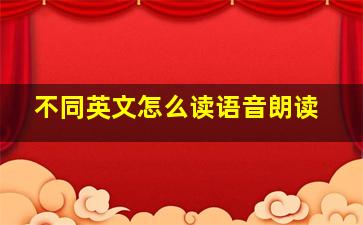 不同英文怎么读语音朗读